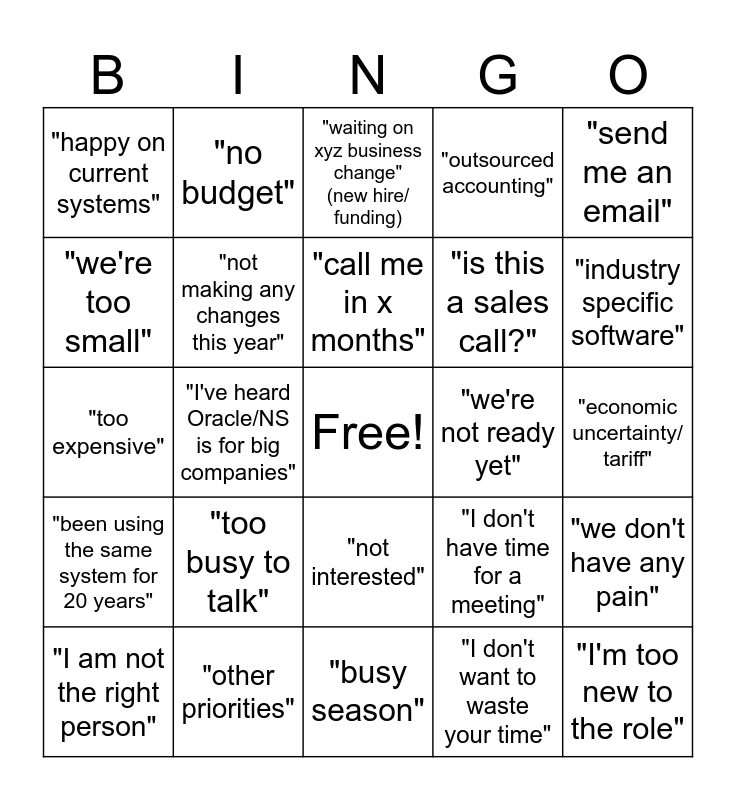 | B | I | N | G | O |
|---|---|---|---|---|
| "happy on current systems" | "no budget" | "waiting on xyz business change" (new hire/ funding) | "outsourced accounting" | "send me an email" |
| "we're too small" | "not making any changes this year" | "call me in x months" | "is this a sales call?" | "industry specific software" |
| "too expensive" | "I've heard Oracle/NS is for big companies" | Free! | "we're not ready yet" | "economic uncertainty/ tariff" |
| "been using the same system for 20 years" | "too busy to talk" | "not interested" | "I don't have time for a meeting" | "we don't have any pain" |
| "I am not the right person" | "other priorities" | "busy season" | "I don't want to waste your time" | "I'm too new to the role" |